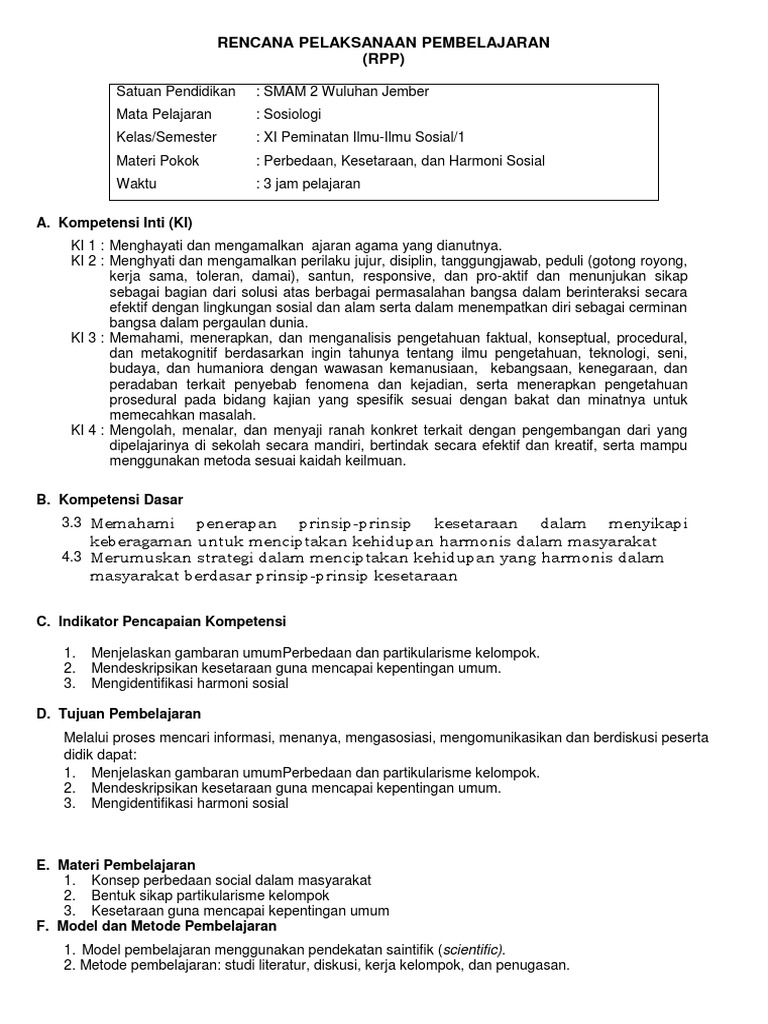 RENCANA PELAKSANAAN PEMBELAJARAN
(RPP)

| Satuan Pendidikan | : SMAM 2 Wuluhan Jember |
|---|---|
| Mata Pelajaran | : Sosiologi |
| Kelas/Semester | : XI Peminatan Ilmu-Ilmu Sosial/1 |
| Materi Pokok | : Perbedaan, Kesetaraan, dan Harmoni Sosial |
| Waktu | : 3 jam pelajaran |

A. Kompetensi Inti (KI)

KI 1 : Menghayati dan mengamalkan ajaran agama yang dianutnya.
KI 2 : Menghyati dan mengamalkan perilaku jujur, disiplin, tanggungjawab, peduli (gotong royong, kerja sama, toleran, damai), santun, responsive, dan pro-aktif dan menunjukan sikap sebagai bagian dari solusi atas berbagai permasalahan bangsa dalam berinteraksi secara efektif dengan lingkungan sosial dan alam serta dalam menempatkan diri sebagai cerminan bangsa dalam pergaulan dunia.
KI 3 : Memahami, menerapkan, dan menganalisis pengetahuan faktual, konseptual, procedural, dan metakognitif berdasarkan ingin tahunya tentang ilmu pengetahuan, teknologi, seni, budaya, dan humaniora dengan wawasan kemanusiaan, kebangsaan, kenegaraan, dan peradaban terkait penyebab fenomena dan kejadian, serta menerapkan pengetahuan prosedural pada bidang kajian yang spesifik sesuai dengan bakat dan minatnya untuk memecahkan masalah.
KI 4 : Mengolah, menalar, dan menyaji ranah konkret terkait dengan pengembangan dari yang dipelajarinya di sekolah secara mandiri, bertindak secara efektif dan kreatif, serta mampu menggunakan metoda sesuai kaidah keilmuan.

B. Kompetensi Dasar

3.3 Memahami penerapan prinsip-prinsip kesetaraan dalam menyikapi keberagaman untuk menciptakan kehidupan harmonis dalam masyarakat
4.3 Merumuskan strategi dalam menciptakan kehidupan yang harmonis dalam masyarakat berdasar prinsip-prinsip kesetaraan

C. Indikator Pencapaian Kompetensi

1. Menjelaskan gambaran umumPerbedaan dan partikularisme kelompok.
2. Mendeskripsikan kesetaraan guna mencapai kepentingan umum.
3. Mengidentifikasi harmoni sosial

D. Tujuan Pembelajaran

Melalui proses mencari informasi, menanya, mengasosiasi, mengomunikasikan dan berdiskusi peserta didik dapat:
1. Menjelaskan gambaran umumPerbedaan dan partikularisme kelompok.
2. Mendeskripsikan kesetaraan guna mencapai kepentingan umum.
3. Mengidentifikasi harmoni sosial

E. Materi Pembelajaran
1. Konsep perbedaan social dalam masyarakat
2. Bentuk sikap partikularisme kelompok
3. Kesetaraan guna mencapai kepentingan umum
F. Model dan Metode Pembelajaran
1. Model pembelajaran menggunakan pendekatan saintifik (scientific).
2. Metode pembelajaran: studi literatur, diskusi, kerja kelompok, dan penugasan.